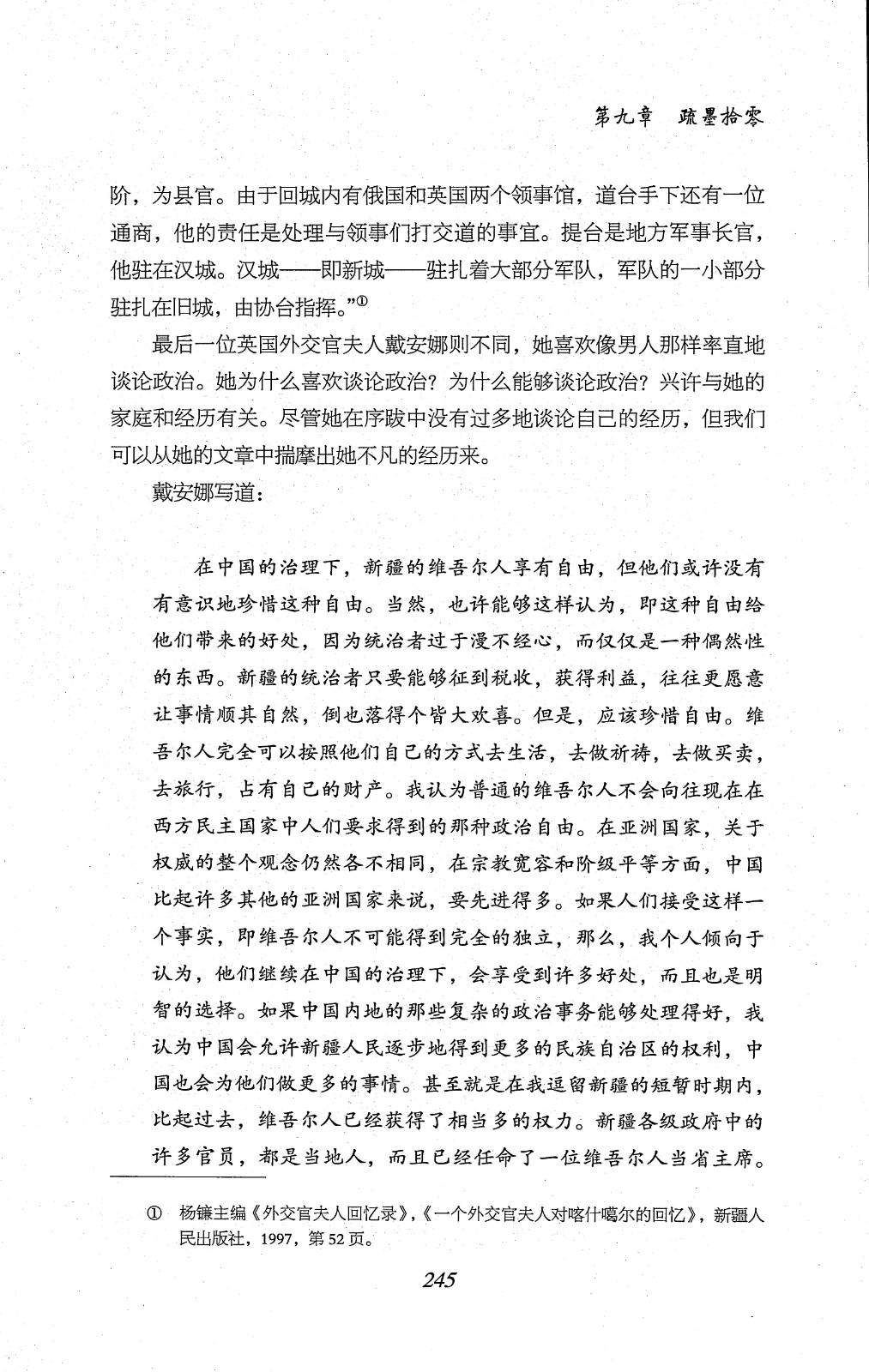 第九章　疏墨拾零

阶，为县官。由于回城内有俄国和英国两个领事馆，道台手下还有一位通商，他的责任是处理与领事们打交道的事宜。提台是地方军事长官，他驻在汉城。汉城——即新城——驻扎着大部分军队，军队的一小部分驻扎在旧城，由协台指挥。”①

最后一位英国外交官夫人戴安娜则不同，她喜欢像男人那样率直地谈论政治。她为什么喜欢谈论政治？为什么能够谈论政治？兴许与她的家庭和经历有关。尽管她在序跋中没有过多地谈论自己的经历，但我们可以从她的文章中揣摩出她不凡的经历来。

戴安娜写道：

在中国的治理下，新疆的维吾尔人享有自由，但他们或许没有有意识地珍惜这种自由。当然，也许能够这样认为，即这种自由给他们带来的好处，因为统治者过于漫不经心，而仅仅是一种偶然性的东西。新疆的统治者只要能够征到税收，获得利益，往往更愿意让事情顺其自然，倒也落得个皆大欢喜。但是，应该珍惜自由。维吾尔人完全可以按照他们自己的方式去生活，去做祈祷，去做买卖，去旅行，占有自己的财产。我认为普通的维吾尔人不会向往现在在西方民主国家中人们要求得到的那种政治自由。在亚洲国家，关于权威的整个观念仍然各不相同，在宗教宽容和阶级平等方面，中国比起许多其他的亚洲国家来说，要先进得多。如果人们接受这样一个事实，即维吾尔人不可能得到完全的独立，那么，我个人倾向于认为，他们继续在中国的治理下，会享受到许多好处，而且也是明智的选择。如果中国内地的那些复杂的政治事务能够处理得好，我认为中国会允许新疆人民逐步地得到更多的民族自治区的权利，中国也会为他们做更多的事情。甚至就是在我逗留新疆的短暂时期内，比起过去，维吾尔人已经获得了相当多的权力。新疆各级政府中的许多官员，都是当地人，而且已经任命了一位维吾尔人当省主席。

① 杨镰主编《外交官夫人回忆录》，《一个外交官夫人对喀什噶尔的回忆》，新疆人民出版社，1997，第52页。

245